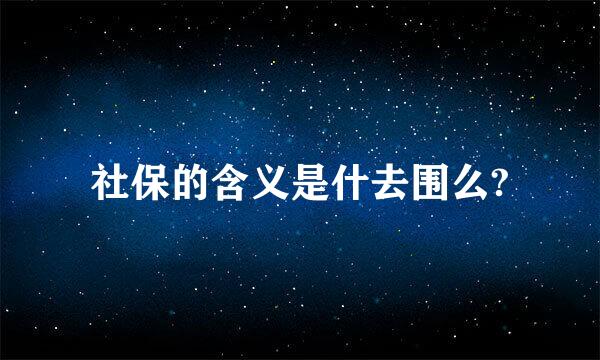 社保的含义是什去围么?